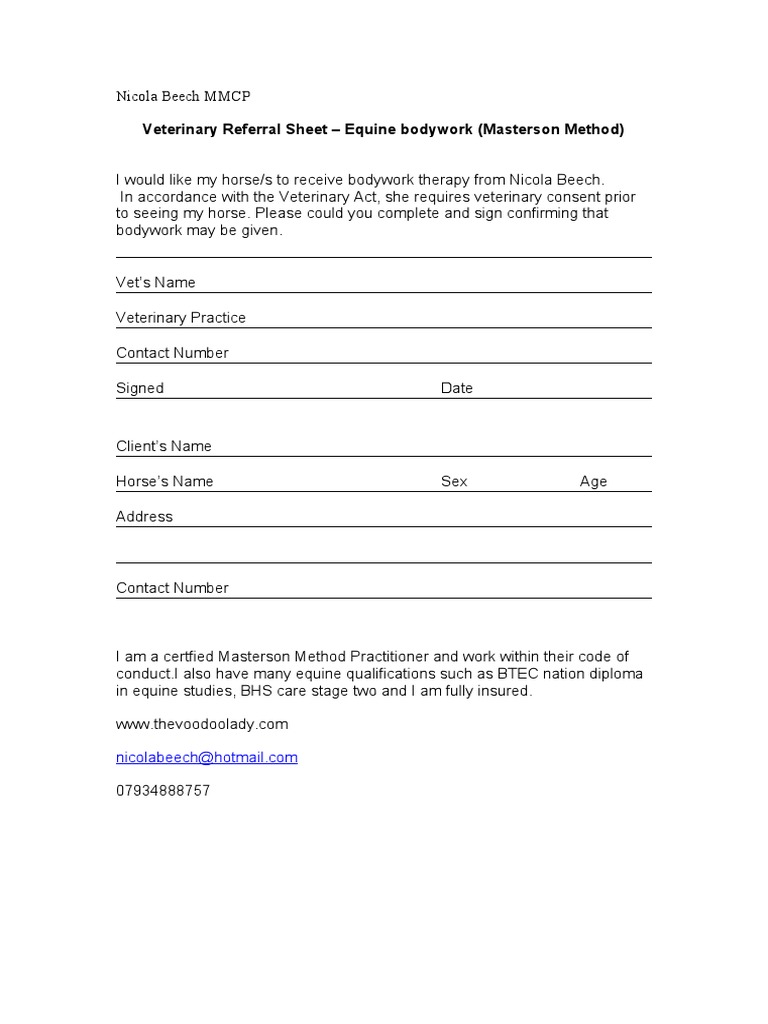 Nicola Beech MMCP

Veterinary Referral Sheet – Equine bodywork (Masterson Method)

I would like my horse/s to receive bodywork therapy from Nicola Beech. In accordance with the Veterinary Act, she requires veterinary consent prior to seeing my horse. Please could you complete and sign confirming that bodywork may be given.

Vet's Name

Veterinary Practice

Contact Number

Signed Date

Client's Name

Horse's Name Sex Age

Address

Contact Number

I am a certfied Masterson Method Practitioner and work within their code of conduct.I also have many equine qualifications such as BTEC nation diploma in equine studies, BHS care stage two and I am fully insured.

www.thevoodoolady.com

nicolabeech@hotmail.com

07934888757